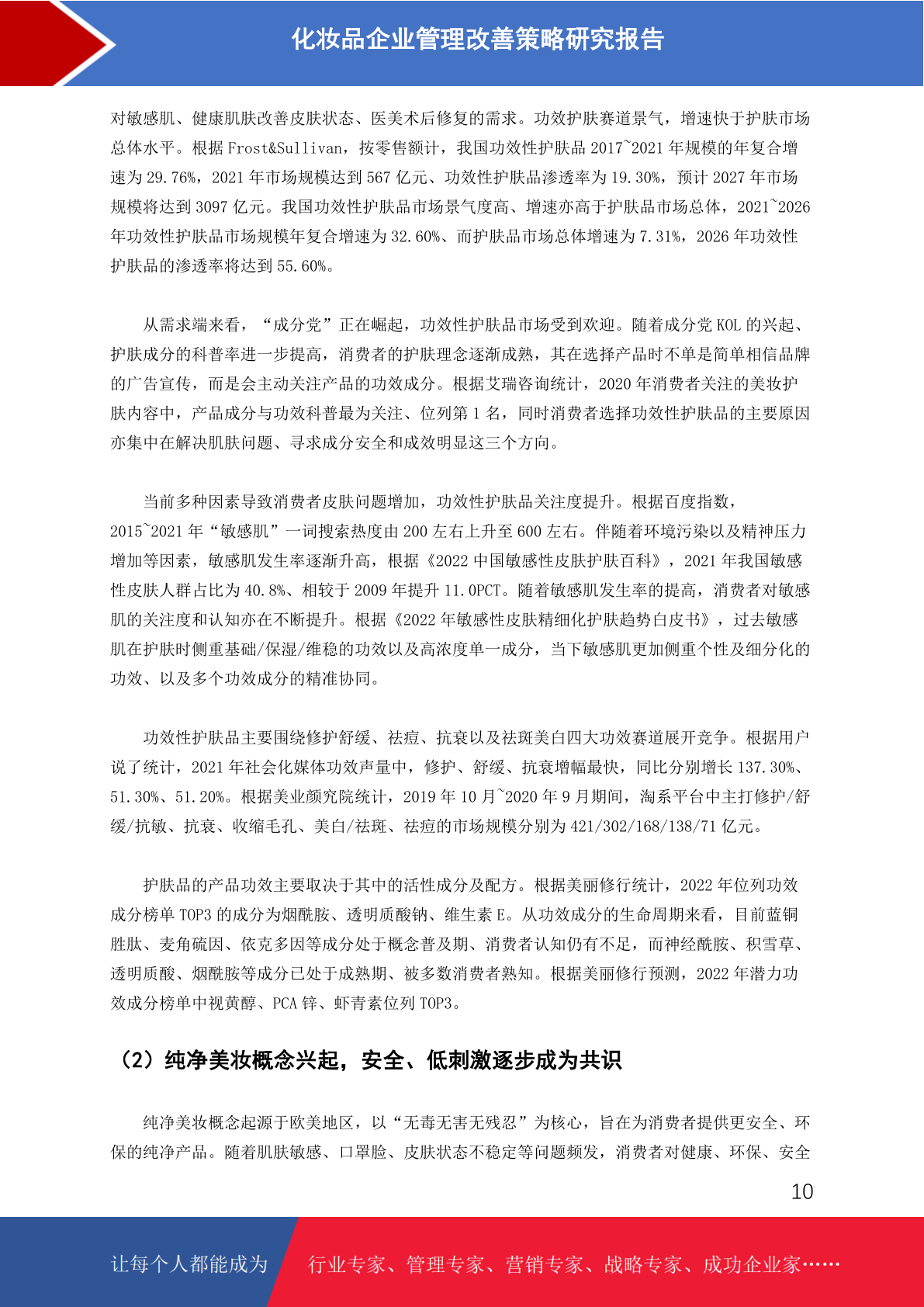 化妆品企业管理改善策略研究报告

对敏感肌、健康肌肤改善皮肤状态、医美术后修复的需求。功效护肤赛道景气，增速快于护肤市场总体水平。根据 Frost&Sullivan，按零售额计，我国功效性护肤品 2017~2021 年规模的年复合增速为 29.76%，2021 年市场规模达到 567 亿元、功效性护肤品渗透率为 19.30%，预计 2027 年市场规模将达到 3097 亿元。我国功效性护肤品市场景气度高、增速亦高于护肤品市场总体，2021~2026 年功效性护肤品市场规模年复合增速为 32.60%、而护肤品市场总体增速为 7.31%，2026 年功效性护肤品的渗透率将达到 55.60%。

从需求端来看，“成分党”正在崛起，功效性护肤品市场受到欢迎。随着成分党 KOL 的兴起、护肤成分的科普率进一步提高，消费者的护肤理念逐渐成熟，其在选择产品时不单是简单相信品牌的广告宣传，而是会主动关注产品的功效成分。根据艾瑞咨询统计，2020 年消费者关注的美妆护肤内容中，产品成分与功效科普最为关注、位列第 1 名，同时消费者选择功效性护肤品的主要原因亦集中在解决肌肤问题、寻求成分安全和成效明显这三个方向。

当前多种因素导致消费者皮肤问题增加，功效性护肤品关注度提升。根据百度指数，2015~2021 年“敏感肌”一词搜索热度由 200 左右上升至 600 左右。伴随着环境污染以及精神压力增加等因素，敏感肌发生率逐渐升高，根据《2022 中国敏感性皮肤护肤百科》，2021 年我国敏感性皮肤人群占比为 40.8%、相较于 2009 年提升 11.0PCT。随着敏感肌发生率的提高，消费者对敏感肌的关注度和认知亦在不断提升。根据《2022 年敏感性皮肤精细化护肤趋势白皮书》，过去敏感肌在护肤时侧重基础/保湿/维稳的功效以及高浓度单一成分，当下敏感肌更加侧重个性及细分化的功效、以及多个功效成分的精准协同。

功效性护肤品主要围绕修护舒缓、祛痘、抗衰以及祛斑美白四大功效赛道展开竞争。根据用户说了统计，2021 年社会化媒体功效声量中，修护、舒缓、抗衰增幅最快，同比分别增长 137.30%、51.30%、51.20%。根据美业颜究院统计，2019 年 10 月~2020 年 9 月期间，淘系平台中主打修护/舒缓/抗敏、抗衰、收缩毛孔、美白/祛斑、祛痘的市场规模分别为 421/302/168/138/71 亿元。

护肤品的产品功效主要取决于其中的活性成分及配方。根据美丽修行统计，2022 年位列功效成分榜单 TOP3 的成分为烟酰胺、透明质酸钠、维生素 E。从功效成分的生命周期来看，目前蓝铜胜肽、麦角硫因、依克多因等成分处于概念普及期、消费者认知仍有不足，而神经酰胺、积雪草、透明质酸、烟酰胺等成分已处于成熟期、被多数消费者熟知。根据美丽修行预测，2022 年潜力功效成分榜单中视黄醇、PCA 锌、虾青素位列 TOP3。

（2）纯净美妆概念兴起，安全、低刺激逐步成为共识

纯净美妆概念起源于欧美地区，以“无毒无害无残忍”为核心，旨在为消费者提供更安全、环保的纯净产品。随着肌肤敏感、口罩脸、皮肤状态不稳定等问题频发，消费者对健康、环保、安全

10

让每个人都能成为 行业专家、管理专家、营销专家、战略专家、成功企业家……